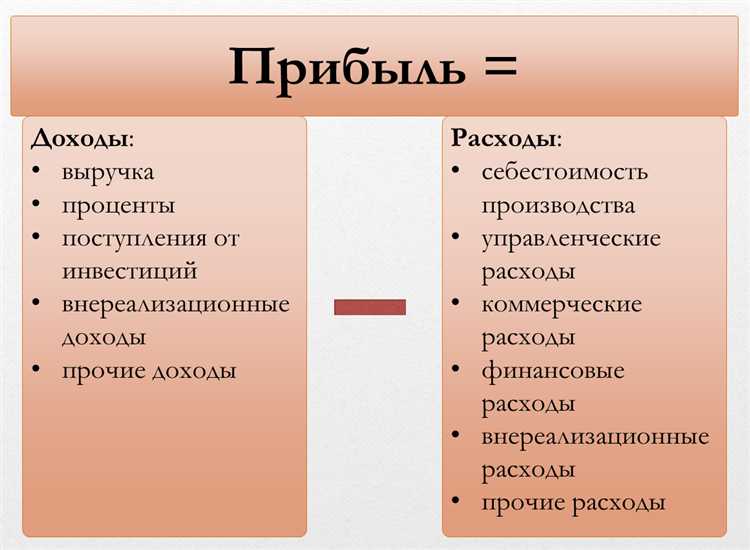 Прибыль =

Доходы:
• выручка
• проценты
• поступления от инвестиций
• внереализационные доходы
• прочие доходы

Расходы:
• себестоимость производства
• управленческие расходы
• коммерческие расходы
• финансовые расходы
• внереализационные расходы
• прочие расходы